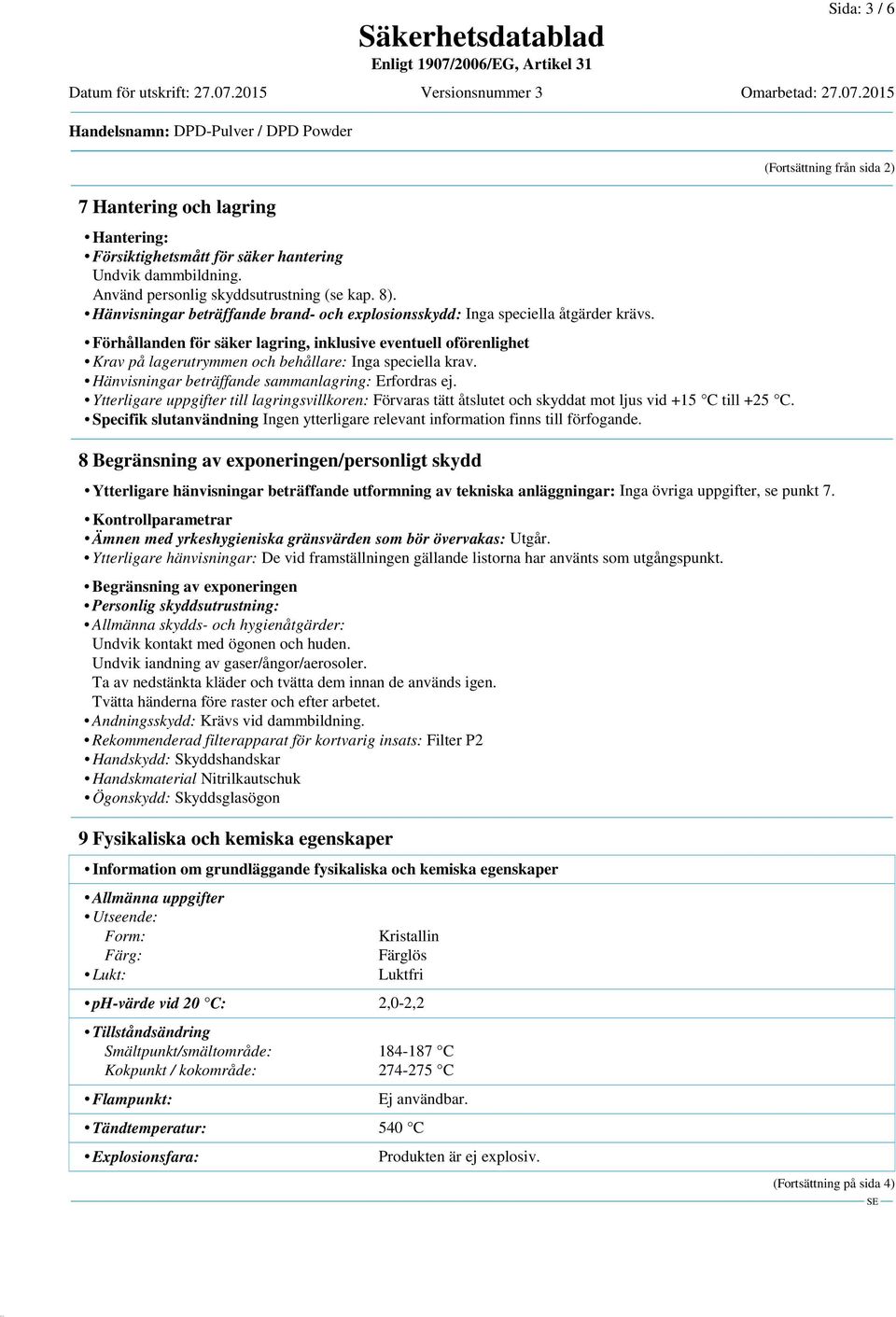 Sida: 3 / 6

Säkerhetsdatablad
Enligt 1907/2006/EG, Artikel 31

Datum för utskrift: 27.07.2015 Versionsnummer 3 Omarbetad: 27.07.2015

Handelsnamn: DPD-Pulver / DPD Powder

(Fortsättning från sida 2)

7 Hantering och lagring

• Hantering:
• Försiktighetsmått för säker hantering
Undvik dammbildning.
Använd personlig skyddsutrustning (se kap. 8).
• Hänvisningar beträffande brand- och explosionsskydd: Inga speciella åtgärder krävs.

• Förhållanden för säker lagring, inklusive eventuell oförenlighet
• Krav på lagerutrymmen och behållare: Inga speciella krav.
• Hänvisningar beträffande sammanlagring: Erfordras ej.
• Ytterligare uppgifter till lagringsvillkoren: Förvaras tätt åtslutet och skyddat mot ljus vid +15 °C till +25 °C.
• Specifik slutanvändning Ingen ytterligare relevant information finns till förfogande.

8 Begränsning av exponeringen/personligt skydd

• Ytterligare hänvisningar beträffande utformning av tekniska anläggningar: Inga övriga uppgifter, se punkt 7.

• Kontrollparametrar
• Ämnen med yrkeshygieniska gränsvärden som bör övervakas: Utgår.
• Ytterligare hänvisningar: De vid framställningen gällande listorna har använts som utgångspunkt.

• Begränsning av exponeringen
• Personlig skyddsutrustning:
• Allmänna skydds- och hygienåtgärder:
Undvik kontakt med ögonen och huden.
Undvik iandning av gaser/ångor/aerosoler.
Ta av nedstänkta kläder och tvätta dem innan de används igen.
Tvätta händerna före raster och efter arbetet.
• Andningsskydd: Krävs vid dammbildning.
• Rekommenderad filterapparat för kortvarig insats: Filter P2
• Handskydd: Skyddshandskar
• Handskmaterial Nitrilkautschuk
• Ögonskydd: Skyddsglasögon

9 Fysikaliska och kemiska egenskaper

• Information om grundläggande fysikaliska och kemiska egenskaper

• Allmänna uppgifter
• Utseende:
Form: Kristallin
Färg: Färglös
• Lukt: Luktfri

• pH-värde vid 20 °C: 2,0-2,2

• Tillståndsändring
Smältpunkt/smältområde: 184-187 °C
Kokpunkt / kokområde: 274-275 °C

• Flampunkt: Ej användbar.

• Tändtemperatur: 540 °C

• Explosionsfara: Produkten är ej explosiv.

(Fortsättning på sida 4)
SE